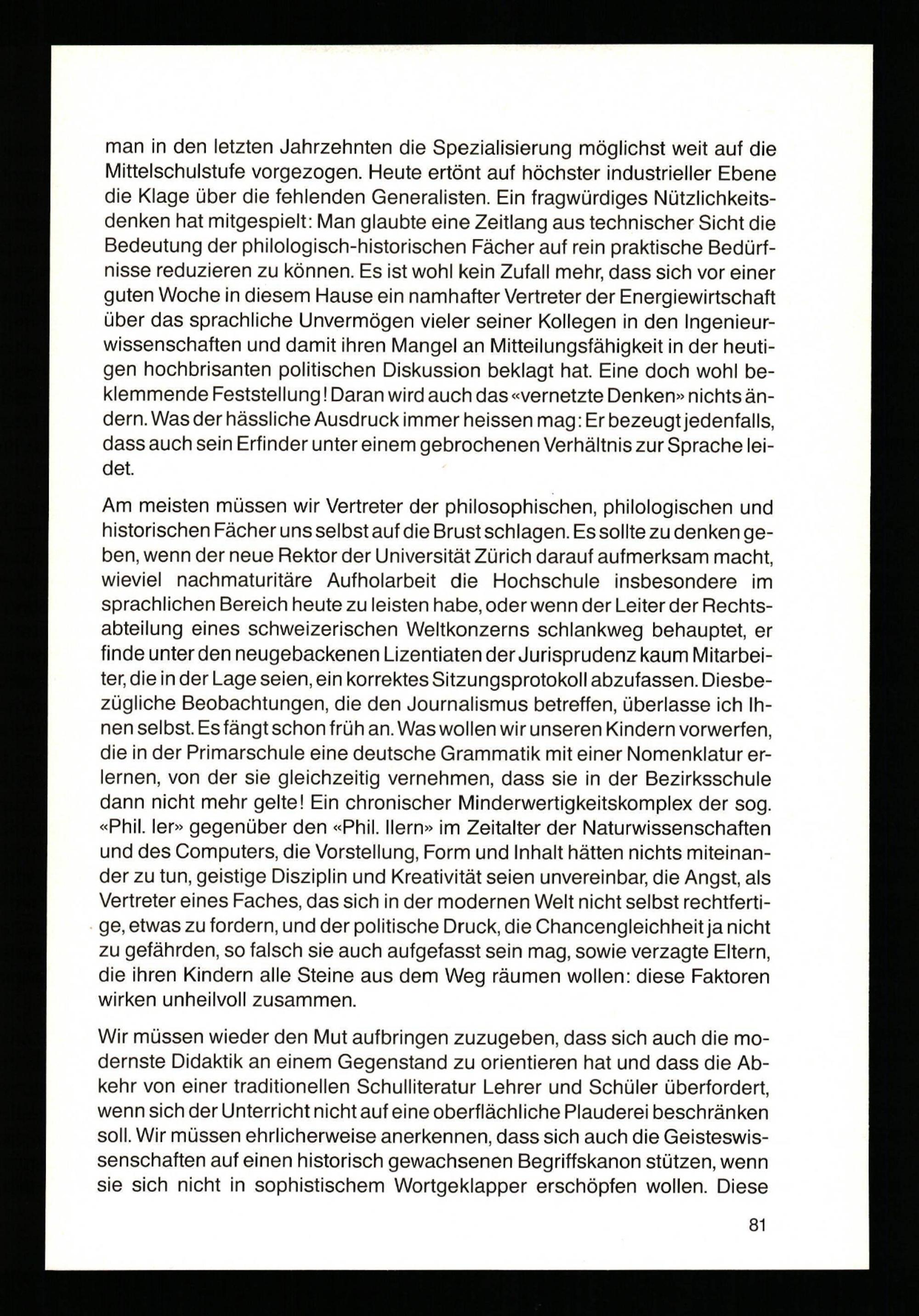 man in den letzten Jahrzehnten die Spezialisierung möglichst weit auf die Mittelschulstufe vorgezogen. Heute ertönt auf höchster industrieller Ebene die Klage über die fehlenden Generalisten. Ein fragwürdiges Nützlichkeitsdenken hat mitgespielt: Man glaubte eine Zeitlang aus technischer Sicht die Bedeutung der philologisch-historischen Fächer auf rein praktische Bedürfnisse reduzieren zu können. Es ist wohl kein Zufall mehr, dass sich vor einer guten Woche in diesem Hause ein namhafter Vertreter der Energiewirtschaft über das sprachliche Unvermögen vieler seiner Kollegen in den Ingenieurwissenschaften und damit ihren Mangel an Mitteilungsfähigkeit in der heutigen hochbrisanten politischen Diskussion beklagt hat. Eine doch wohl beklemmende Feststellung! Daran wird auch das «vernetzte Denken» nichts ändern. Was der hässliche Ausdruck immer heissen mag: Er bezeugt jedenfalls, dass auch sein Erfinder unter einem gebrochenen Verhältnis zur Sprache leidet.

Am meisten müssen wir Vertreter der philosophischen, philologischen und historischen Fächer uns selbst auf die Brust schlagen. Es sollte zu denken geben, wenn der neue Rektor der Universität Zürich darauf aufmerksam macht, wieviel nachmaturitäre Aufholarbeit die Hochschule insbesondere im sprachlichen Bereich heute zu leisten habe, oder wenn der Leiter der Rechtsabteilung eines schweizerischen Weltkonzerns schlankweg behauptet, er finde unter den neugebackenen Lizentiaten der Jurisprudenz kaum Mitarbeiter, die in der Lage seien, ein korrektes Sitzungsprotokoll abzufassen. Diesbezügliche Beobachtungen, die den Journalismus betreffen, überlasse ich Ihnen selbst. Es fängt schon früh an. Was wollen wir unseren Kindern vorwerfen, die in der Primarschule eine deutsche Grammatik mit einer Nomenklatur erlernen, von der sie gleichzeitig vernehmen, dass sie in der Bezirksschule dann nicht mehr gelte! Ein chronischer Minderwertigkeitskomplex der sog. «Phil. Ier» gegenüber den «Phil. IIern» im Zeitalter der Naturwissenschaften und des Computers, die Vorstellung, Form und Inhalt hätten nichts miteinander zu tun, geistige Disziplin und Kreativität seien unvereinbar, die Angst, als Vertreter eines Faches, das sich in der modernen Welt nicht selbst rechtfertige, etwas zu fordern, und der politische Druck, die Chancengleichheit ja nicht zu gefährden, so falsch sie auch aufgefasst sein mag, sowie verzagte Eltern, die ihren Kindern alle Steine aus dem Weg räumen wollen: diese Faktoren wirken unheilvoll zusammen.

Wir müssen wieder den Mut aufbringen zuzugeben, dass sich auch die modernste Didaktik an einem Gegenstand zu orientieren hat und dass die Abkehr von einer traditionellen Schulliteratur Lehrer und Schüler überfordert, wenn sich der Unterricht nicht auf eine oberflächliche Plauderei beschränken soll. Wir müssen ehrlicherweise anerkennen, dass sich auch die Geisteswissenschaften auf einen historisch gewachsenen Begriffskanon stützen, wenn sie sich nicht in sophistischem Wortgeklapper erschöpfen wollen. Diese

81